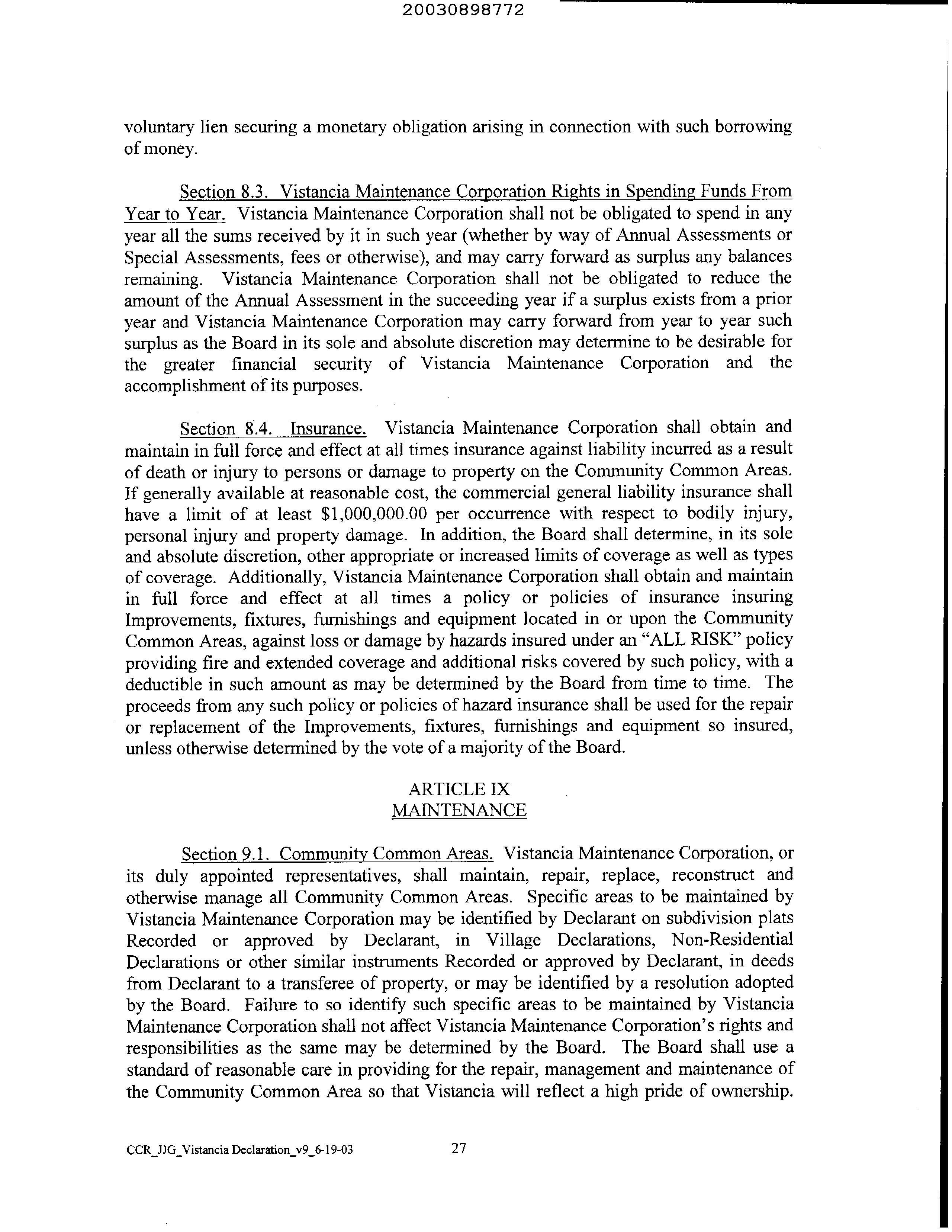 20030898772

voluntary lien securing a monetary obligation arising in connection with such borrowing of money.

Section 8.3. Vistancia Maintenance Corporation Rights in Spending Funds From Year to Year. Vistancia Maintenance Corporation shall not be obligated to spend in any year all the sums received by it in such year (whether by way of Annual Assessments or Special Assessments, fees or otherwise), and may carry forward as surplus any balances remaining. Vistancia Maintenance Corporation shall not be obligated to reduce the amount of the Annual Assessment in the succeeding year if a surplus exists from a prior year and Vistancia Maintenance Corporation may carry forward from year to year such surplus as the Board in its sole and absolute discretion may determine to be desirable for the greater financial security of Vistancia Maintenance Corporation and the accomplishment of its purposes.

Section 8.4. Insurance. Vistancia Maintenance Corporation shall obtain and maintain in full force and effect at all times insurance against liability incurred as a result of death or injury to persons or damage to property on the Community Common Areas. If generally available at reasonable cost, the commercial general liability insurance shall have a limit of at least \$1,000,000.00 per occurrence with respect to bodily injury, personal injury and property damage. In addition, the Board shall determine, in its sole and absolute discretion, other appropriate or increased limits of coverage as well as types of coverage. Additionally, Vistancia Maintenance Corporation shall obtain and maintain in full force and effect at all times a policy or policies of insurance insuring Improvements, fixtures, furnishings and equipment located in or upon the Community Common Areas, against loss or damage by hazards insured under an "ALL RISK" policy providing fire and extended coverage and additional risks covered by such policy, with a deductible in such amount as may be determined by the Board from time to time. The proceeds from any such policy or policies of hazard insurance shall be used for the repair or replacement of the Improvements, fixtures, furnishings and equipment so insured, unless otherwise determined by the vote of a majority of the Board.

ARTICLE IX
MAINTENANCE

Section 9.1. Community Common Areas. Vistancia Maintenance Corporation, or its duly appointed representatives, shall maintain, repair, replace, reconstruct and otherwise manage all Community Common Areas. Specific areas to be maintained by Vistancia Maintenance Corporation may be identified by Declarant on subdivision plats Recorded or approved by Declarant, in Village Declarations, Non-Residential Declarations or other similar instruments Recorded or approved by Declarant, in deeds from Declarant to a transferee of property, or may be identified by a resolution adopted by the Board. Failure to so identify such specific areas to be maintained by Vistancia Maintenance Corporation shall not affect Vistancia Maintenance Corporation's rights and responsibilities as the same may be determined by the Board. The Board shall use a standard of reasonable care in providing for the repair, management and maintenance of the Community Common Area so that Vistancia will reflect a high pride of ownership.

CCR_JJG_Vistancia Declaration_v9_6-19-03 27